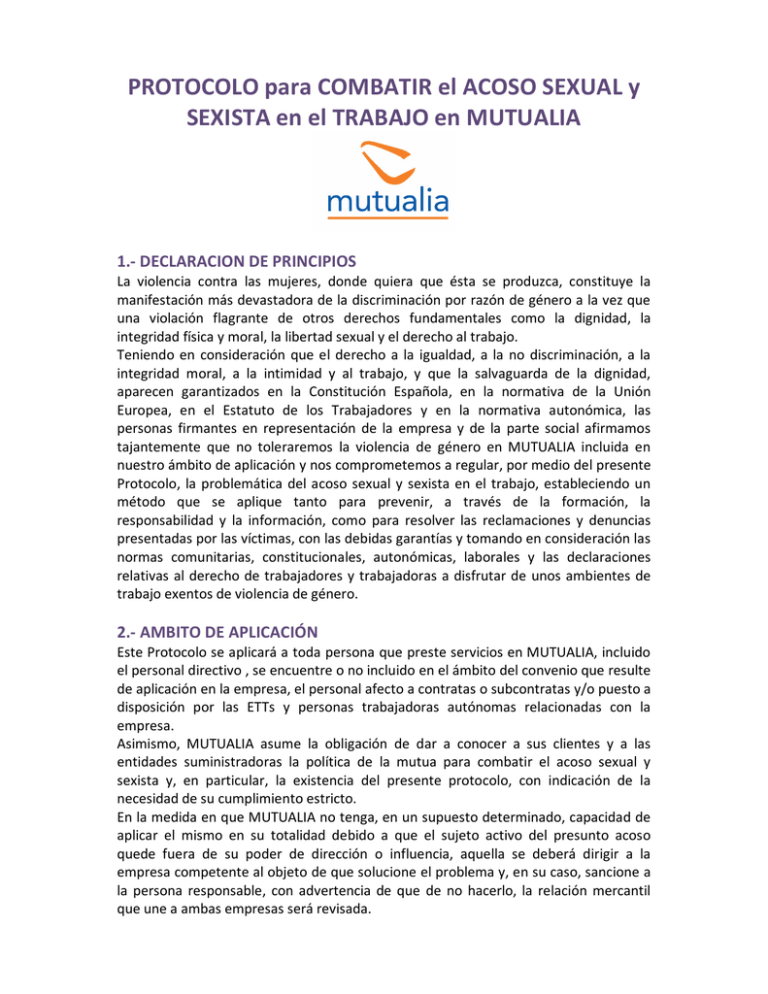 PROTOCOLO para COMBATIR el ACOSO SEXUAL y SEXISTA en el TRABAJO en MUTUALIA

mutualia

1.- DECLARACION DE PRINCIPIOS

La violencia contra las mujeres, donde quiera que ésta se produzca, constituye la manifestación más devastadora de la discriminación por razón de género a la vez que una violación flagrante de otros derechos fundamentales como la dignidad, la integridad física y moral, la libertad sexual y el derecho al trabajo.
Teniendo en consideración que el derecho a la igualdad, a la no discriminación, a la integridad moral, a la intimidad y al trabajo, y que la salvaguarda de la dignidad, aparecen garantizados en la Constitución Española, en la normativa de la Unión Europea, en el Estatuto de los Trabajadores y en la normativa autonómica, las personas firmantes en representación de la empresa y de la parte social afirmamos tajantemente que no toleraremos la violencia de género en MUTUALIA incluida en nuestro ámbito de aplicación y nos comprometemos a regular, por medio del presente Protocolo, la problemática del acoso sexual y sexista en el trabajo, estableciendo un método que se aplique tanto para prevenir, a través de la formación, la responsabilidad y la información, como para resolver las reclamaciones y denuncias presentadas por las víctimas, con las debidas garantías y tomando en consideración las normas comunitarias, constitucionales, autonómicas, laborales y las declaraciones relativas al derecho de trabajadores y trabajadoras a disfrutar de unos ambientes de trabajo exentos de violencia de género.

2.- AMBITO DE APLICACIÓN

Este Protocolo se aplicará a toda persona que preste servicios en MUTUALIA, incluido el personal directivo , se encuentre o no incluido en el ámbito del convenio que resulte de aplicación en la empresa, el personal afecto a contratas o subcontratas y/o puesto a disposición por las ETTs y personas trabajadoras autónomas relacionadas con la empresa.
Asimismo, MUTUALIA asume la obligación de dar a conocer a sus clientes y a las entidades suministradoras la política de la mutua para combatir el acoso sexual y sexista y, en particular, la existencia del presente protocolo, con indicación de la necesidad de su cumplimiento estricto.
En la medida en que MUTUALIA no tenga, en un supuesto determinado, capacidad de aplicar el mismo en su totalidad debido a que el sujeto activo del presunto acoso quede fuera de su poder de dirección o influencia, aquella se deberá dirigir a la empresa competente al objeto de que solucione el problema y, en su caso, sancione a la persona responsable, con advertencia de que de no hacerlo, la relación mercantil que une a ambas empresas será revisada.